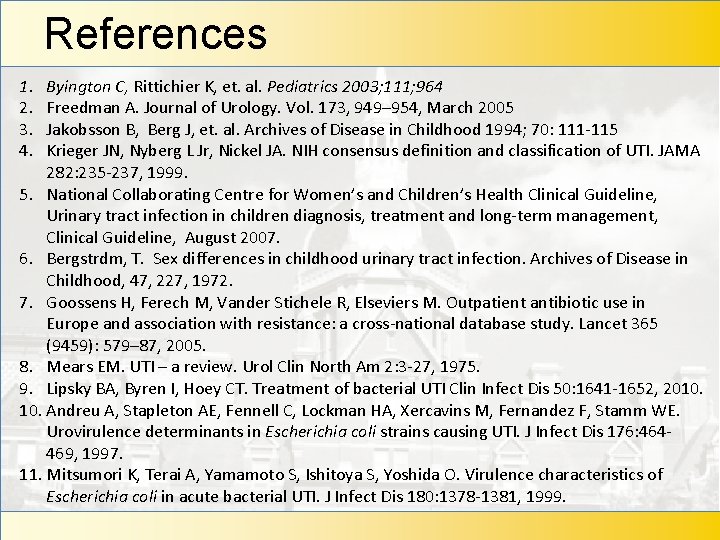 References

1. Byington C, Rittichier K, et. al. Pediatrics 2003;111;964
2. Freedman A. Journal of Urology. Vol. 173, 949–954, March 2005
3. Jakobsson B, Berg J, et. al. Archives of Disease in Childhood 1994; 70: 111-115
4. Krieger JN, Nyberg L Jr, Nickel JA. NIH consensus definition and classification of UTI. JAMA 282:235-237, 1999.
5. National Collaborating Centre for Women's and Children's Health Clinical Guideline, Urinary tract infection in children diagnosis, treatment and long-term management, Clinical Guideline, August 2007.
6. Bergstrdm, T. Sex differences in childhood urinary tract infection. Archives of Disease in Childhood, 47, 227, 1972.
7. Goossens H, Ferech M, Vander Stichele R, Elseviers M. Outpatient antibiotic use in Europe and association with resistance: a cross-national database study. Lancet 365 (9459): 579–87, 2005.
8. Mears EM. UTI – a review. Urol Clin North Am 2:3-27, 1975.
9. Lipsky BA, Byren I, Hoey CT. Treatment of bacterial UTI Clin Infect Dis 50:1641-1652, 2010.
10. Andreu A, Stapleton AE, Fennell C, Lockman HA, Xercavins M, Fernandez F, Stamm WE. Urovirulence determinants in Escherichia coli strains causing UTI. J Infect Dis 176:464-469, 1997.
11. Mitsumori K, Terai A, Yamamoto S, Ishitoya S, Yoshida O. Virulence characteristics of Escherichia coli in acute bacterial UTI. J Infect Dis 180:1378-1381, 1999.